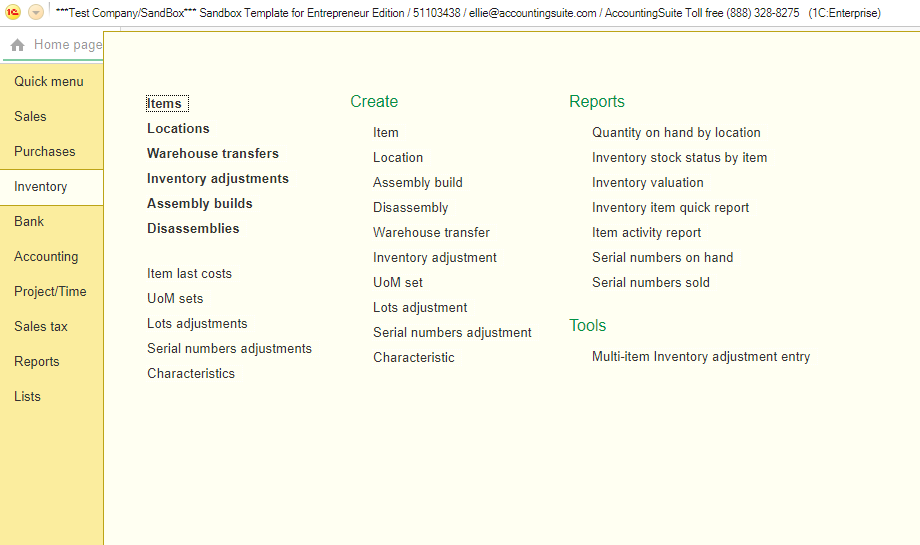 ***Test Company/SandBox*** Sandbox Template for Entrepreneur Edition / 51103438 / ellie@accountingsuite.com / AccountingSuite Toll free (888) 328-8275 (1C:Enterprise)

Home page

Quick menu
Sales
Purchases
Inventory
Bank
Accounting
Project/Time
Sales tax
Reports
Lists

Items
Locations
Warehouse transfers
Inventory adjustments
Assembly builds
Disassemblies

Item last costs
UoM sets
Lots adjustments
Serial numbers adjustments
Characteristics

Create
Item
Location
Assembly build
Disassembly
Warehouse transfer
Inventory adjustment
UoM set
Lots adjustment
Serial numbers adjustment
Characteristic

Reports
Quantity on hand by location
Inventory stock status by item
Inventory valuation
Inventory item quick report
Item activity report
Serial numbers on hand
Serial numbers sold

Tools
Multi-item Inventory adjustment entry